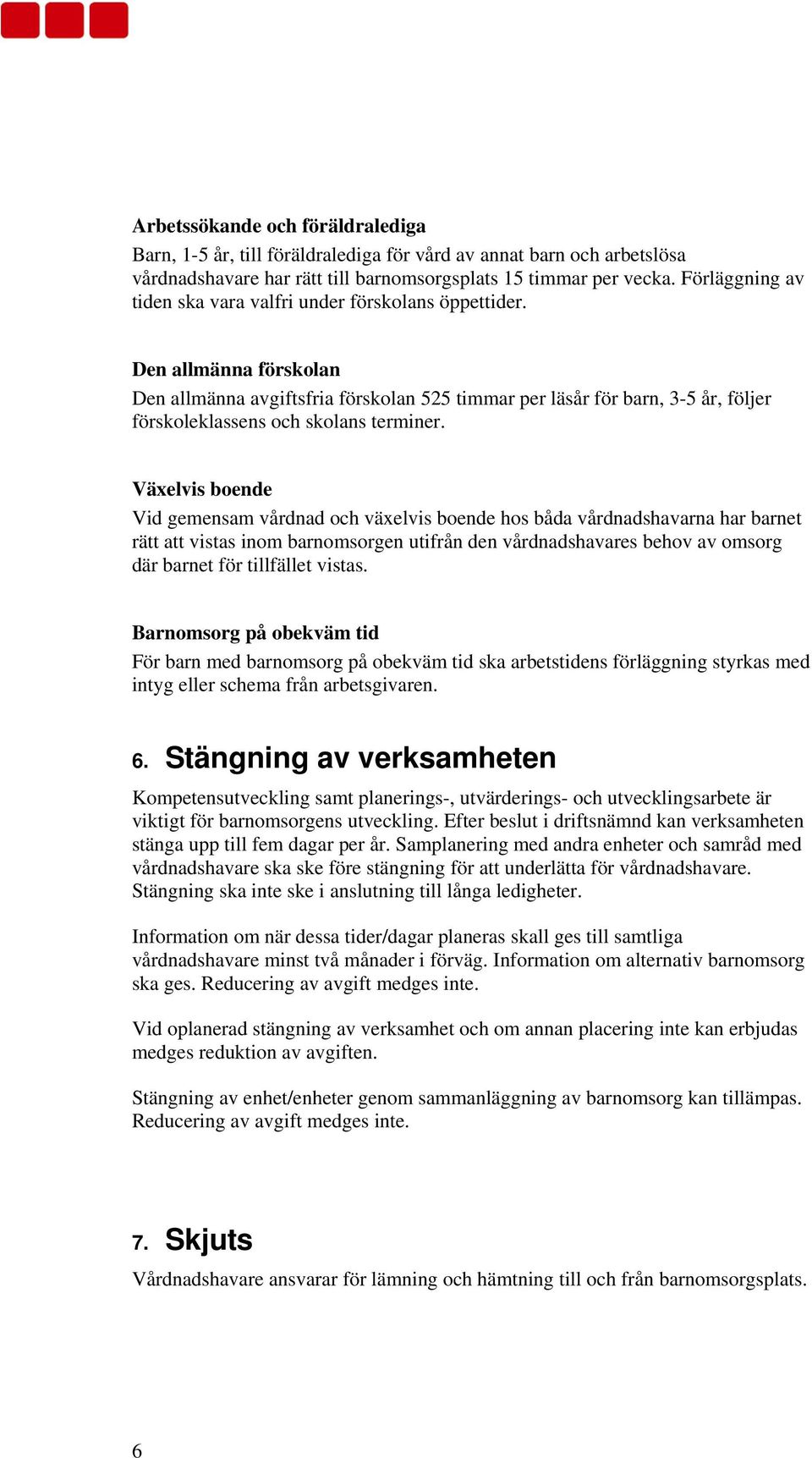 Arbetssökande och föräldralediga
Barn, 1-5 år, till föräldralediga för vård av annat barn och arbetslösa vårdnadshavare har rätt till barnomsorgsplats 15 timmar per vecka. Förläggning av tiden ska vara valfri under förskolans öppettider.

Den allmänna förskolan
Den allmänna avgiftsfria förskolan 525 timmar per läsår för barn, 3-5 år, följer förskoleklassens och skolans terminer.

Växelvis boende
Vid gemensam vårdnad och växelvis boende hos båda vårdnadshavarna har barnet rätt att vistas inom barnomsorgen utifrån den vårdnadshavares behov av omsorg där barnet för tillfället vistas.

Barnomsorg på obekväm tid
För barn med barnomsorg på obekväm tid ska arbetstidens förläggning styrkas med intyg eller schema från arbetsgivaren.

6. Stängning av verksamheten
Kompetensutveckling samt planerings-, utvärderings- och utvecklingsarbete är viktigt för barnomsorgens utveckling. Efter beslut i driftsnämnd kan verksamheten stänga upp till fem dagar per år. Samplanering med andra enheter och samråd med vårdnadshavare ska ske före stängning för att underlätta för vårdnadshavare. Stängning ska inte ske i anslutning till långa ledigheter.

Information om när dessa tider/dagar planeras skall ges till samtliga vårdnadshavare minst två månader i förväg. Information om alternativ barnomsorg ska ges. Reducering av avgift medges inte.

Vid oplanerad stängning av verksamhet och om annan placering inte kan erbjudas medges reduktion av avgiften.

Stängning av enhet/enheter genom sammanläggning av barnomsorg kan tillämpas. Reducering av avgift medges inte.

7. Skjuts
Vårdnadshavare ansvarar för lämning och hämtning till och från barnomsorgsplats.

6